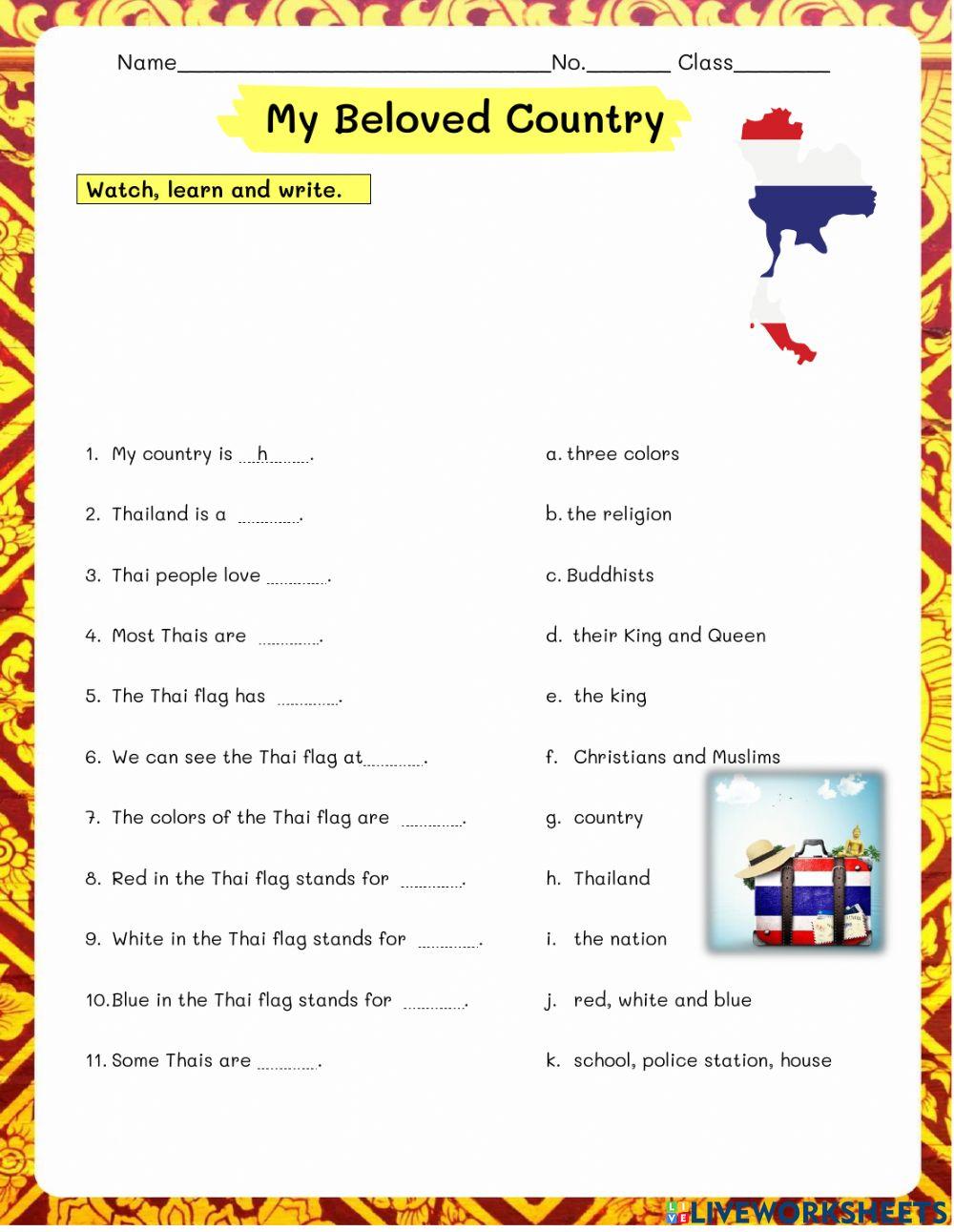 Name____No.____ Class____

My Beloved Country

Watch, learn and write.

1. My country is h.

2. Thailand is a ____.

3. Thai people love ____.

4. Most Thais are ____.

5. The Thai flag has ____.

6. We can see the Thai flag at____.

7. The colors of the Thai flag are ____.

8. Red in the Thai flag stands for ____.

9. White in the Thai flag stands for ____.

10. Blue in the Thai flag stands for ____.

11. Some Thais are ____.

a. three colors

b. the religion

c. Buddhists

d. their King and Queen

e. the king

f. Christians and Muslims

g. country

h. Thailand

i. the nation

j. red, white and blue

k. school, police station, house

LIVEWORKSHEETS